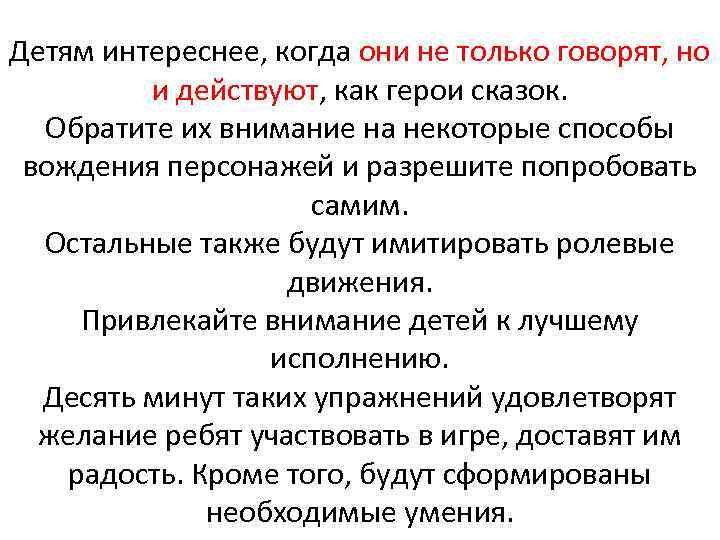 Детям интереснее, когда они не только говорят, но и действуют, как герои сказок.
Обратите их внимание на некоторые способы вождения персонажей и разрешите попробовать самим.
Остальные также будут имитировать ролевые движения.
Привлекайте внимание детей к лучшему исполнению.
Десять минут таких упражнений удовлетворят желание ребят участвовать в игре, доставят им радость. Кроме того, будут сформированы необходимые умения.